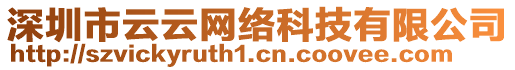 深圳市云云网络科技有限公司
http://szvickyruth1.cn.coovee.com